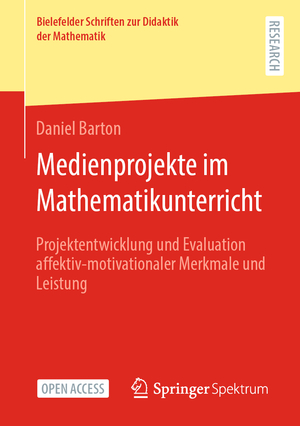 Bielefelder Schriften zur Didaktik der Mathematik

RESEARCH

Daniel Barton

Medienprojekte im Mathematikunterricht

Projektentwicklung und Evaluation affektiv-motivationaler Merkmale und Leistung

OPEN ACCESS

Springer Spektrum